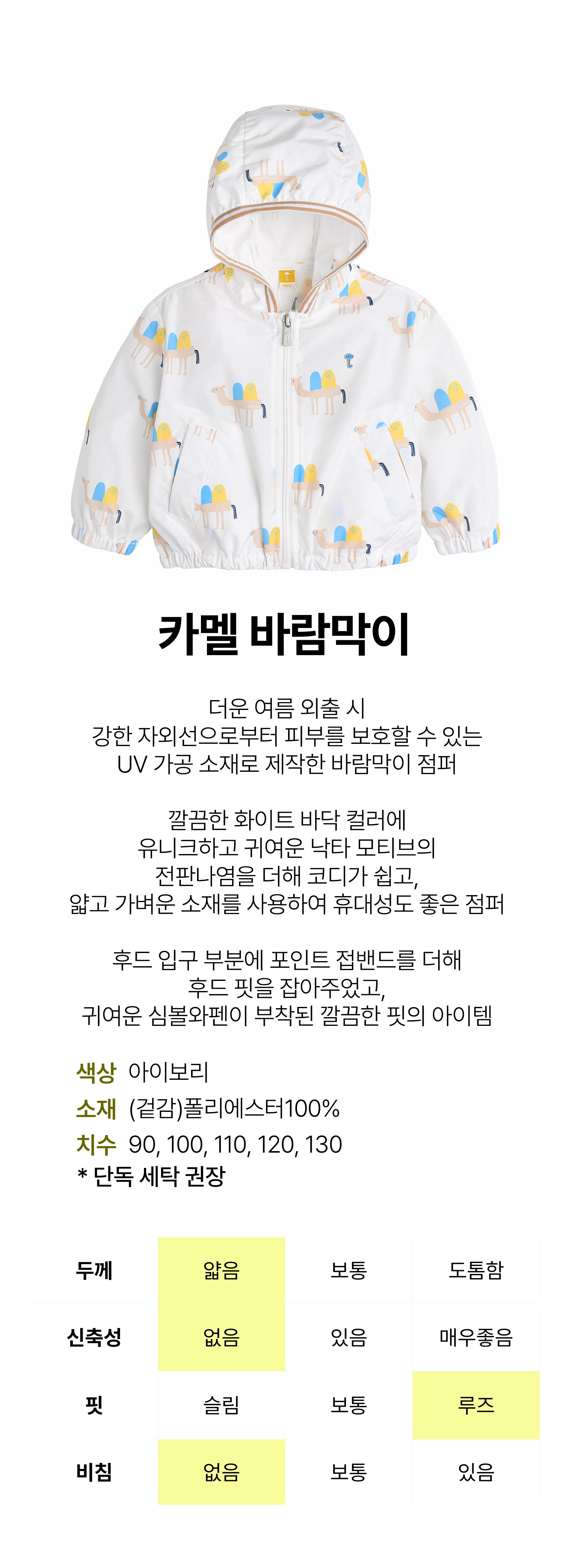 카멜 바람막이

더운 여름 외출 시
강한 자외선으로부터 피부를 보호할 수 있는
UV 가공 소재로 제작한 바람막이 점퍼

깔끔한 화이트 바닥 컬러에
유니크하고 귀여운 낙타 모티브의
전판나염을 더해 코디가 쉽고,
얇고 가벼운 소재를 사용하여 휴대성도 좋은 점퍼

후드 입구 부분에 포인트 접밴드를 더해
후드 핏을 잡아주었고,
귀여운 심볼와펜이 부착된 깔끔한 핏의 아이템

색상 아이보리
소재 (겉감)폴리에스터100%
치수 90, 100, 110, 120, 130
* 단독 세탁 권장

| 두께 | 얇음 | 보통 | 도톰함 |
|---|---|---|---|
| 신축성 | 없음 | 있음 | 매우좋음 |
| 핏 | 슬림 | 보통 | 루즈 |
| 비침 | 없음 | 보통 | 있음 |